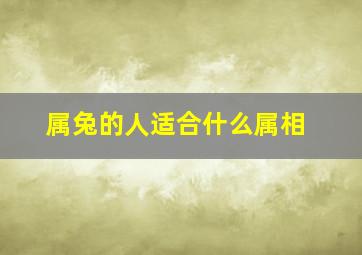 属兔的人适合什么属相